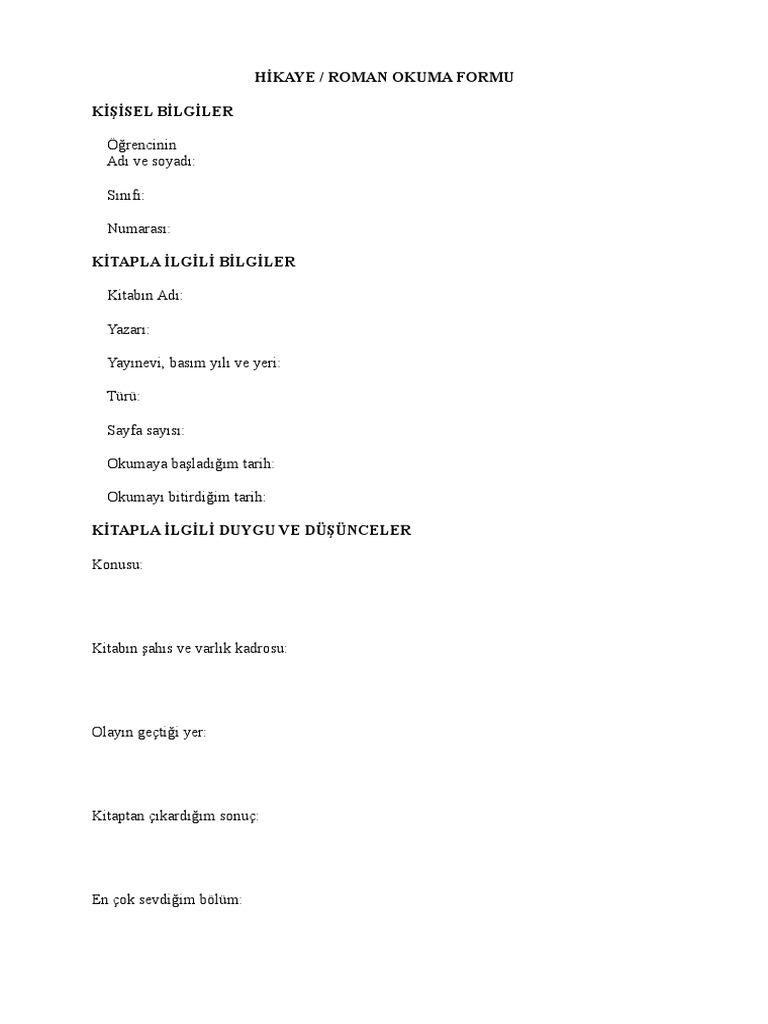 HİKAYE / ROMAN OKUMA FORMU

KİŞİSEL BİLGİLER

Öğrencinin
Adı ve soyadı:

Sınıfı:

Numarası:

KİTAPLA İLGİLİ BİLGİLER

Kitabın Adı:

Yazarı:

Yayınevi, basım yılı ve yeri:

Türü:

Sayfa sayısı:

Okumaya başladığım tarih:

Okumayı bitirdiğim tarih:

KİTAPLA İLGİLİ DUYGU VE DÜŞÜNCELER

Konusu:

Kitabın şahıs ve varlık kadrosu:

Olayın geçtiği yer:

Kitaptan çıkardığım sonuç:

En çok sevdiğim bölüm: